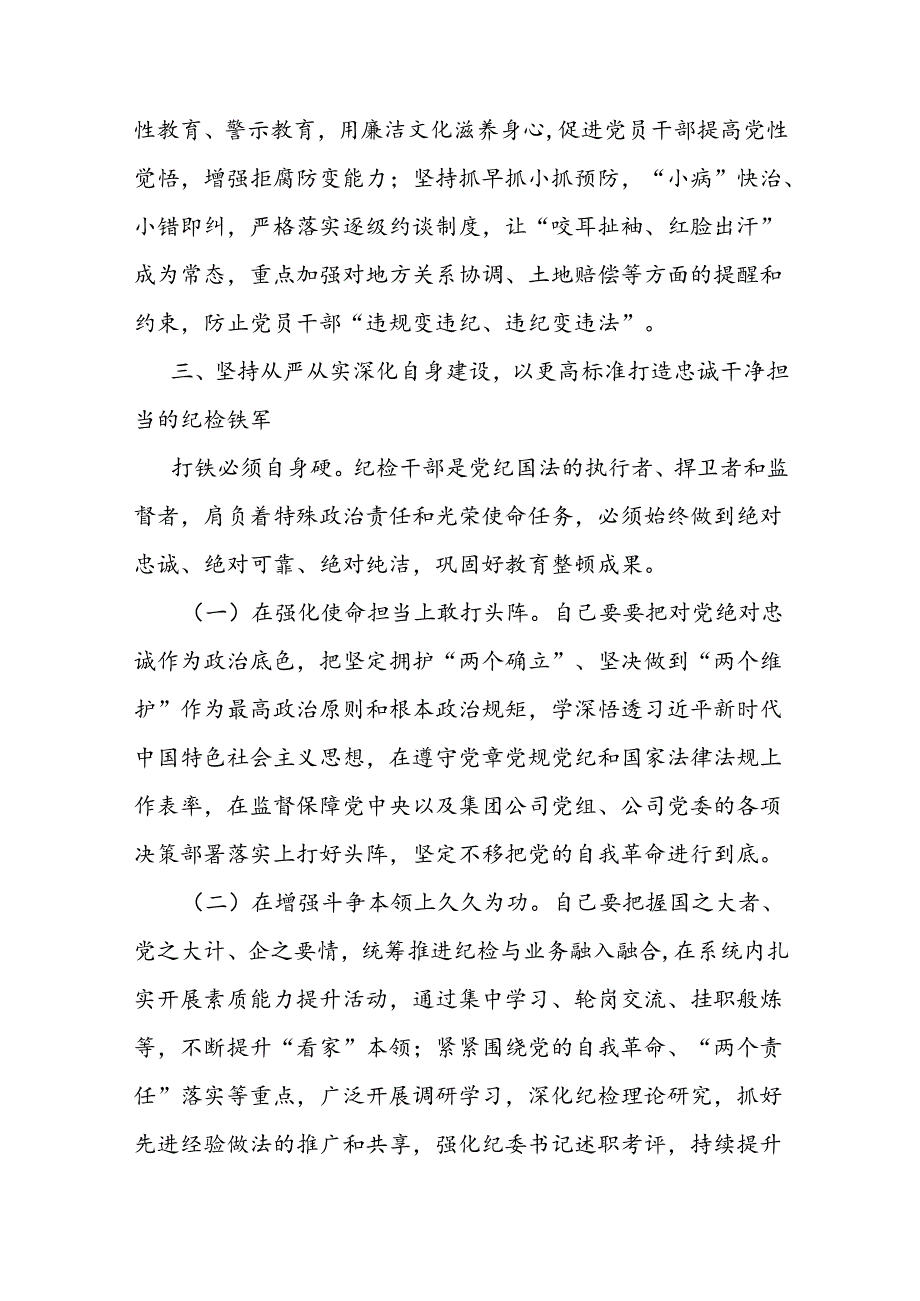 性教育、警示教育，用廉洁文化滋养身心，促进党员干部提高党性觉悟，增强拒腐防变能力；坚持抓早抓小抓预防，“小病”快治、小错即纠，严格落实逐级约谈制度，让“咬耳扯袖、红脸出汗”成为常态，重点加强对地方关系协调、土地赔偿等方面的提醒和约束，防止党员干部“违规变违纪、违纪变违法”。

三、坚持从严从实深化自身建设，以更高标准打造忠诚干净担当的纪检铁军

打铁必须自身硬。纪检干部是党纪国法的执行者、捍卫者和监督者，肩负着特殊政治责任和光荣使命任务，必须始终做到绝对忠诚、绝对可靠、绝对纯洁，巩固好教育整顿成果。

（一）在强化使命担当上敢打头阵。自己要要把对党绝对忠诚作为政治底色，把坚定拥护“两个确立”、坚决做到“两个维护”作为最高政治原则和根本政治规矩，学深悟透习近平新时代中国特色社会主义思想，在遵守党章党规党纪和国家法律法规上作表率，在监督保障党中央以及集团公司党组、公司党委的各项决策部署落实上打好头阵，坚定不移把党的自我革命进行到底。

（二）在增强斗争本领上久久为功。自己要把握国之大者、党之大计、企之要情，统筹推进纪检与业务融入融合，在系统内扎实开展素质能力提升活动，通过集中学习、轮岗交流、挂职般炼等，不断提升“看家”本领；紧紧围绕党的自我革命、“两个责任”落实等重点，广泛开展调研学习，深化纪检理论研究，抓好先进经验做法的推广和共享，强化纪委书记述职考评，持续提升